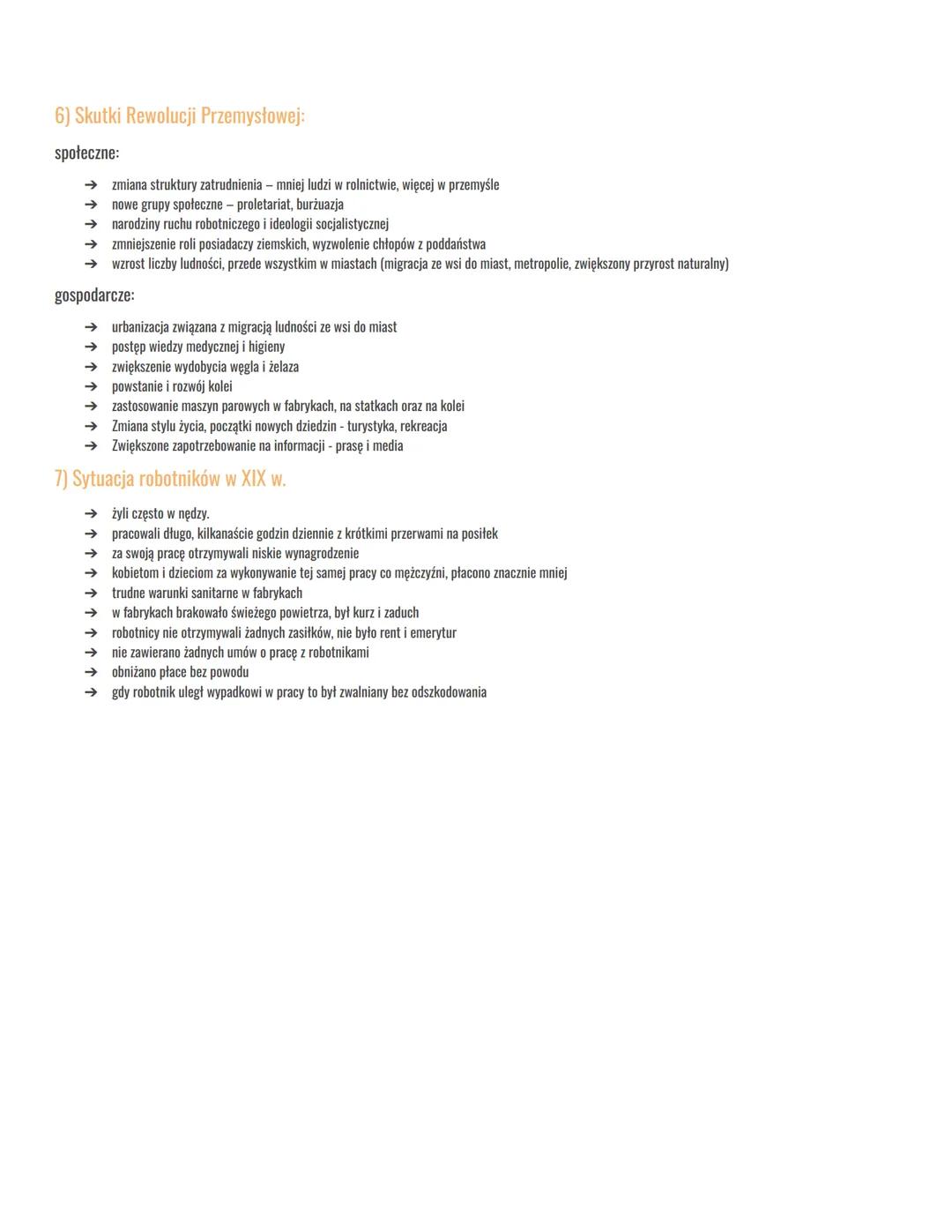 6) Skutki Rewolucji Przemysłowej:

społeczne:

➔ zmiana struktury zatrudnienia – mniej ludzi w rolnictwie, więcej w przemyśle
➔ nowe grupy społeczne – proletariat, burżuazja
➔ narodziny ruchu robotniczego i ideologii socjalistycznej
➔ zmniejszenie roli posiadaczy ziemskich, wyzwolenie chłopów z poddaństwa
➔ wzrost liczby ludności, przede wszystkim w miastach (migracja ze wsi do miast, metropolie, zwiększony przyrost naturalny)

gospodarcze:

➔ urbanizacja związana z migracją ludności ze wsi do miast
➔ postęp wiedzy medycznej i higieny
➔ zwiększenie wydobycia węgla i żelaza
➔ powstanie i rozwój kolei
➔ zastosowanie maszyn parowych w fabrykach, na statkach oraz na kolei
➔ Zmiana stylu życia, początki nowych dziedzin - turystyka, rekreacja
➔ Zwiększone zapotrzebowanie na informacji - prasę i media

7) Sytuacja robotników w XIX w.

➔ żyli często w nędzy.
➔ pracowali długo, kilkanaście godzin dziennie z krótkimi przerwami na posiłek
➔ za swoją pracę otrzymywali niskie wynagrodzenie
➔ kobietom i dzieciom za wykonywanie tej samej pracy co mężczyźni, płacono znacznie mniej
➔ trudne warunki sanitarne w fabrykach
➔ w fabrykach brakowało świeżego powietrza, był kurz i zaduch
➔ robotnicy nie otrzymywali żadnych zasiłków, nie było rent i emerytur
➔ nie zawierano żadnych umów o pracę z robotnikami
➔ obniżano płace bez powodu
➔ gdy robotnik uległ wypadkowi w pracy to był zwalniany bez odszkodowania